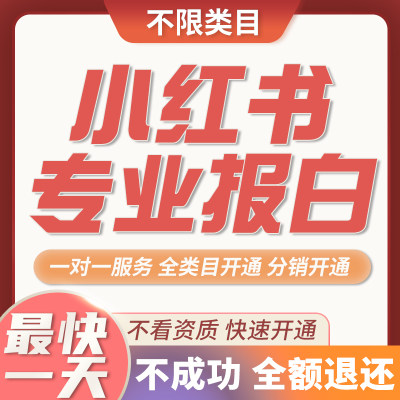 不限类目

小红书
专业报白

一对一服务 全类目开通 分销开通

最快一天

不看资质 快速开通

不成功 全额退还